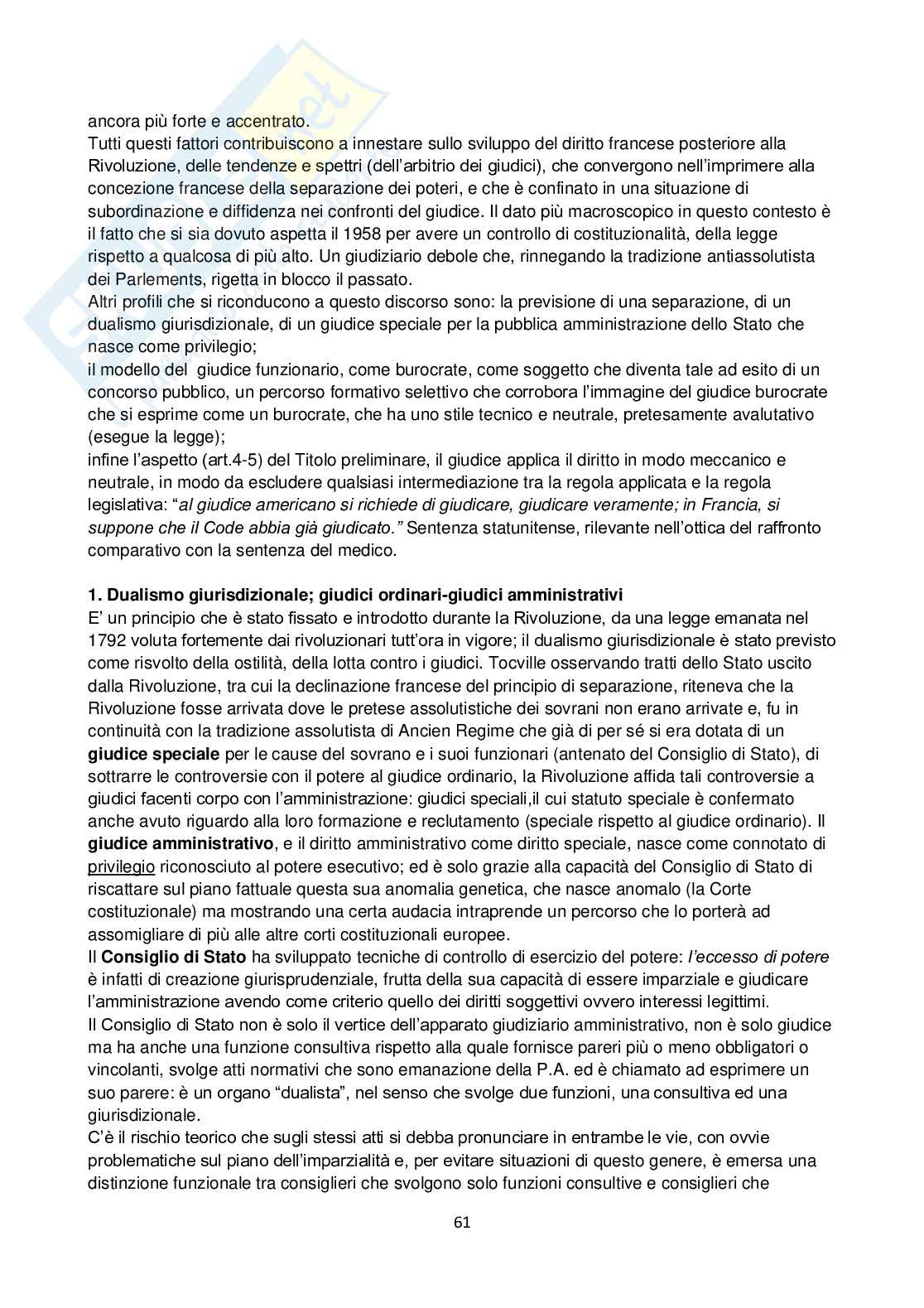 ancora più forte e accentrato.
Tutti questi fattori contribuiscono a innestare sullo sviluppo del diritto francese posteriore alla Rivoluzione, delle tendenze e spettri (dell'arbitrio dei giudici), che convergono nell'imprimere alla concezione francese della separazione dei poteri, e che è confinato in una situazione di subordinazione e diffidenza nei confronti del giudice. Il dato più macroscopico in questo contesto è il fatto che si sia dovuto aspetta il 1958 per avere un controllo di costituzionalità, della legge rispetto a qualcosa di più alto. Un giudiziario debole che, rinnegando la tradizione antiassolutista dei Parlements, rigetta in blocco il passato.
Altri profili che si riconducono a questo discorso sono: la previsione di una separazione, di un dualismo giurisdizionale, di un giudice speciale per la pubblica amministrazione dello Stato che nasce come privilegio;
il modello del giudice funzionario, come burocrate, come soggetto che diventa tale ad esito di un concorso pubblico, un percorso formativo selettivo che corrobora l'immagine del giudice burocrate che si esprime come un burocrate, che ha uno stile tecnico e neutrale, pretesamente avalutativo (esegue la legge);
infine l'aspetto (art.4-5) del Titolo preliminare, il giudice applica il diritto in modo meccanico e neutrale, in modo da escludere qualsiasi intermediazione tra la regola applicata e la regola legislativa: "al giudice americano si richiede di giudicare, giudicare veramente; in Francia, si suppone che il Code abbia già giudicato." Sentenza statunitense, rilevante nell'ottica del raffronto comparativo con la sentenza del medico.

1. Dualismo giurisdizionale; giudici ordinari-giudici amministrativi
E' un principio che è stato fissato e introdotto durante la Rivoluzione, da una legge emanata nel 1792 voluta fortemente dai rivoluzionari tutt'ora in vigore; il dualismo giurisdizionale è stato previsto come risvolto della ostilità, della lotta contro i giudici. Tocville osservando tratti dello Stato uscito dalla Rivoluzione, tra cui la declinazione francese del principio di separazione, riteneva che la Rivoluzione fosse arrivata dove le pretese assolutistiche dei sovrani non erano arrivate e, fu in continuità con la tradizione assolutista di Ancien Regime che già di per sé si era dotata di un giudice speciale per le cause del sovrano e i suoi funzionari (antenato del Consiglio di Stato), di sottrarre le controversie con il potere al giudice ordinario, la Rivoluzione affida tali controversie a giudici facenti corpo con l'amministrazione: giudici speciali,il cui statuto speciale è confermato anche avuto riguardo alla loro formazione e reclutamento (speciale rispetto al giudice ordinario). Il giudice amministrativo, e il diritto amministrativo come diritto speciale, nasce come connotato di privilegio riconosciuto al potere esecutivo; ed è solo grazie alla capacità del Consiglio di Stato di riscattare sul piano fattuale questa sua anomalia genetica, che nasce anomalo (la Corte costituzionale) ma mostrando una certa audacia intraprende un percorso che lo porterà ad assomigliare di più alle altre corti costituzionali europee.
Il Consiglio di Stato ha sviluppato tecniche di controllo di esercizio del potere: l'eccesso di potere è infatti di creazione giurisprudenziale, frutta della sua capacità di essere imparziale e giudicare l'amministrazione avendo come criterio quello dei diritti soggettivi ovvero interessi legittimi.
Il Consiglio di Stato non è solo il vertice dell'apparato giudiziario amministrativo, non è solo giudice ma ha anche una funzione consultiva rispetto alla quale fornisce pareri più o meno obbligatori o vincolanti, svolge atti normativi che sono emanazione della P.A. ed è chiamato ad esprimere un suo parere: è un organo "dualista", nel senso che svolge due funzioni, una consultiva ed una giurisdizionale.
C'è il rischio teorico che sugli stessi atti si debba pronunciare in entrambe le vie, con ovvie problematiche sul piano dell'imparzialità e, per evitare situazioni di questo genere, è emersa una distinzione funzionale tra consiglieri che svolgono solo funzioni consultive e consiglieri che

61